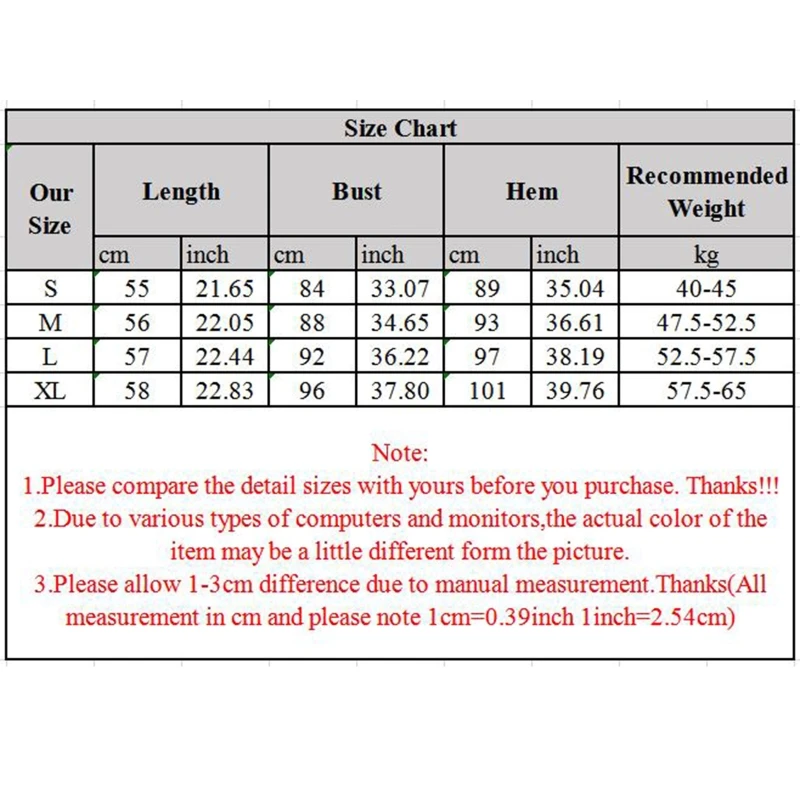 Size Chart

| Our Size | Length | | Bust | | Hem | | Recommended Weight |
|---|---|---|---|---|---|---|---|
| | cm | inch | cm | inch | cm | inch | kg |
| S | 55 | 21.65 | 84 | 33.07 | 89 | 35.04 | 40-45 |
| M | 56 | 22.05 | 88 | 34.65 | 93 | 36.61 | 47.5-52.5 |
| L | 57 | 22.44 | 92 | 36.22 | 97 | 38.19 | 52.5-57.5 |
| XL | 58 | 22.83 | 96 | 37.80 | 101 | 39.76 | 57.5-65 |

Note:
1.Please compare the detail sizes with yours before you purchase. Thanks!!!
2.Due to various types of computers and monitors,the actual color of the item may be a little different form the picture.
3.Please allow 1-3cm difference due to manual measurement.Thanks(All measurement in cm and please note 1cm=0.39inch 1inch=2.54cm)